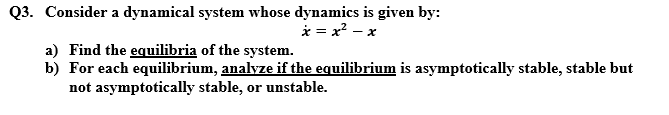 Q3. Consider a dynamical system whose dynamics is given by:

$\dot{x} = x^2 - x$

a) Find the equilibria of the system.
b) For each equilibrium, analyze if the equilibrium is asymptotically stable, stable but not asymptotically stable, or unstable.